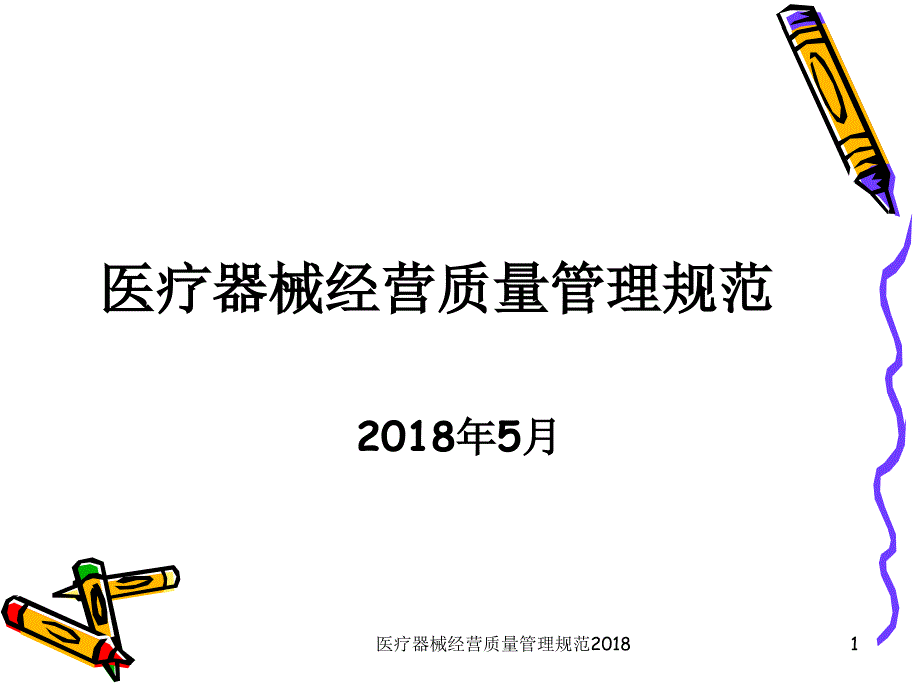 医疗器械经营质量管理规范

2018年5月

医疗器械经营质量管理规范2018

1